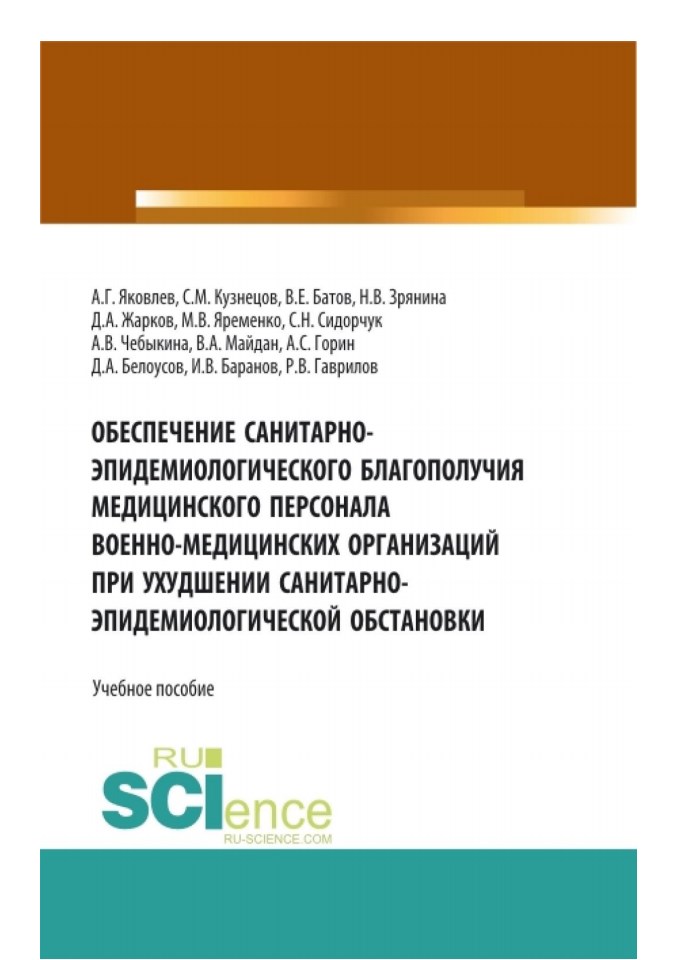 А.Г. Яковлев, С.М. Кузнецов, В.Е. Батов, Н.В. Зрянина
Д.А. Жарков, М.В. Яременко, С.Н. Сидорчук
А.В. Чебыкина, В.А. Майдан, А.С. Горин
Д.А. Белоусов, И.В. Баранов, Р.В. Гаврилов

ОБЕСПЕЧЕНИЕ САНИТАРНО-ЭПИДЕМИОЛОГИЧЕСКОГО БЛАГОПОЛУЧИЯ МЕДИЦИНСКОГО ПЕРСОНАЛА ВОЕННО-МЕДИЦИНСКИХ ОРГАНИЗАЦИЙ ПРИ УХУДШЕНИИ САНИТАРНО-ЭПИДЕМИОЛОГИЧЕСКОЙ ОБСТАНОВКИ

Учебное пособие

RU SCIence
RU-SCIENCE.COM